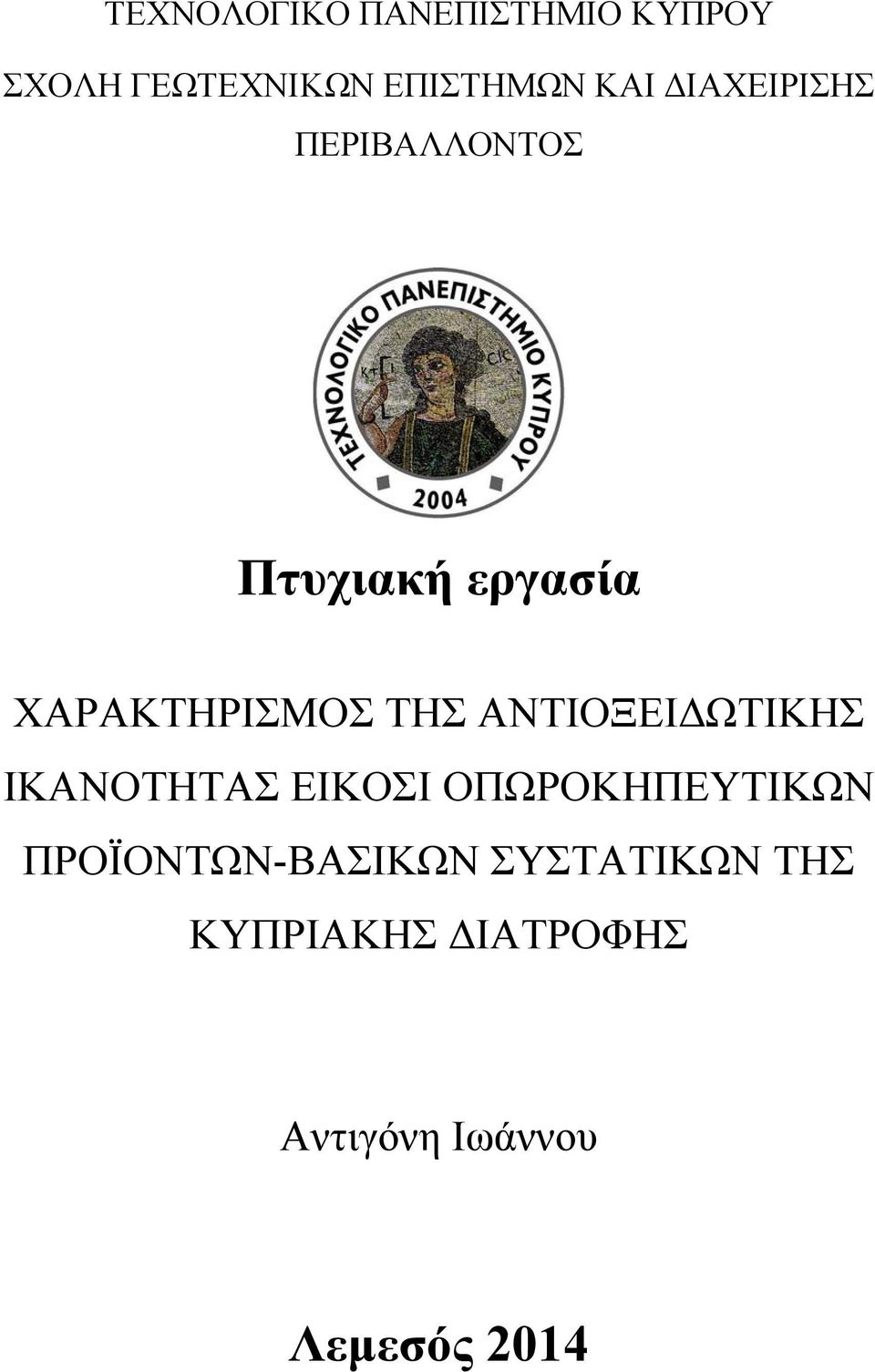 ΤΕΧΝΟΛΟΓΙΚΟ ΠΑΝΕΠΙΣΤΗΜΙΟ ΚΥΠΡΟΥ

ΣΧΟΛΗ ΓΕΩΤΕΧΝΙΚΩΝ ΕΠΙΣΤΗΜΩΝ ΚΑΙ ΔΙΑΧΕΙΡΙΣΗΣ ΠΕΡΙΒΑΛΛΟΝΤΟΣ

ΤΕΧΝΟΛΟΓΙΚΟ ΠΑΝΕΠΙΣΤΗΜΙΟ ΚΥΠΡΟΥ
ΚΤΙ
CIC
2004

Πτυχιακή εργασία

ΧΑΡΑΚΤΗΡΙΣΜΟΣ ΤΗΣ ΑΝΤΙΟΞΕΙΔΩΤΙΚΗΣ ΙΚΑΝΟΤΗΤΑΣ ΕΙΚΟΣΙ ΟΠΩΡΟΚΗΠΕΥΤΙΚΩΝ ΠΡΟΪΟΝΤΩΝ-ΒΑΣΙΚΩΝ ΣΥΣΤΑΤΙΚΩΝ ΤΗΣ ΚΥΠΡΙΑΚΗΣ ΔΙΑΤΡΟΦΗΣ

Αντιγόνη Ιωάννου

Λεμεσός 2014